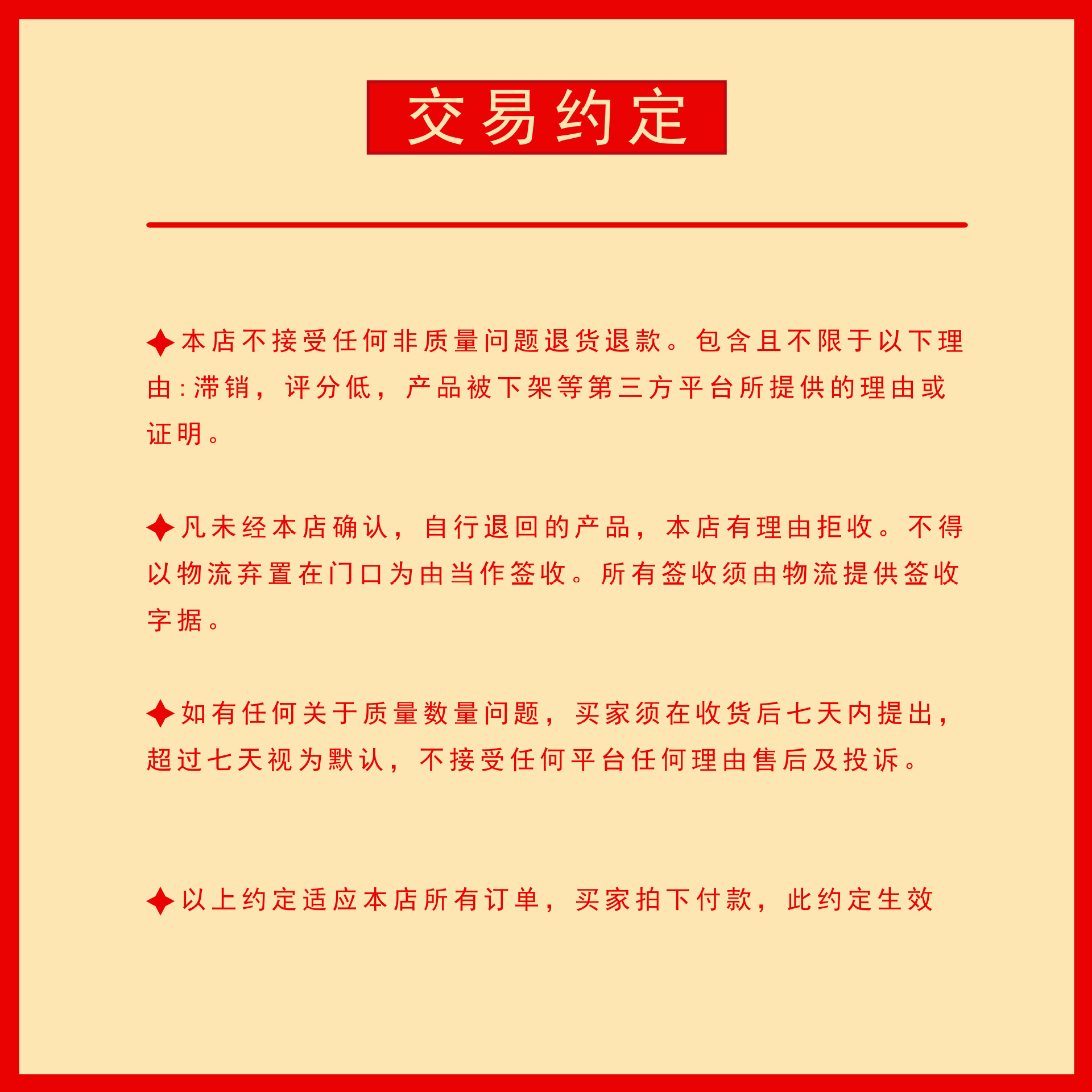 交易约定

✦本店不接受任何非质量问题退货退款。包含且不限于以下理由:滞销，评分低，产品被下架等第三方平台所提供的理由或证明。

✦凡未经本店确认，自行退回的产品，本店有理由拒收。不得以物流弃置在门口为由当作签收。所有签收须由物流提供签收字据。

✦如有任何关于质量数量问题，买家须在收货后七天内提出，超过七天视为默认，不接受任何平台任何理由售后及投诉。

✦以上约定适应本店所有订单，买家拍下付款，此约定生效